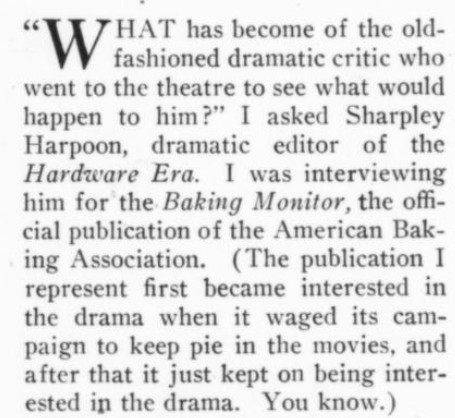 "WHAT has become of the old-fashioned dramatic critic who went to the theatre to see what would happen to him?" I asked Sharpley Harpoon, dramatic editor of the Hardware Era. I was interviewing him for the Baking Monitor, the official publication of the American Baking Association. (The publication I represent first became interested in the drama when it waged its campaign to keep pie in the movies, and after that it just kept on being interested in the drama. You know.)